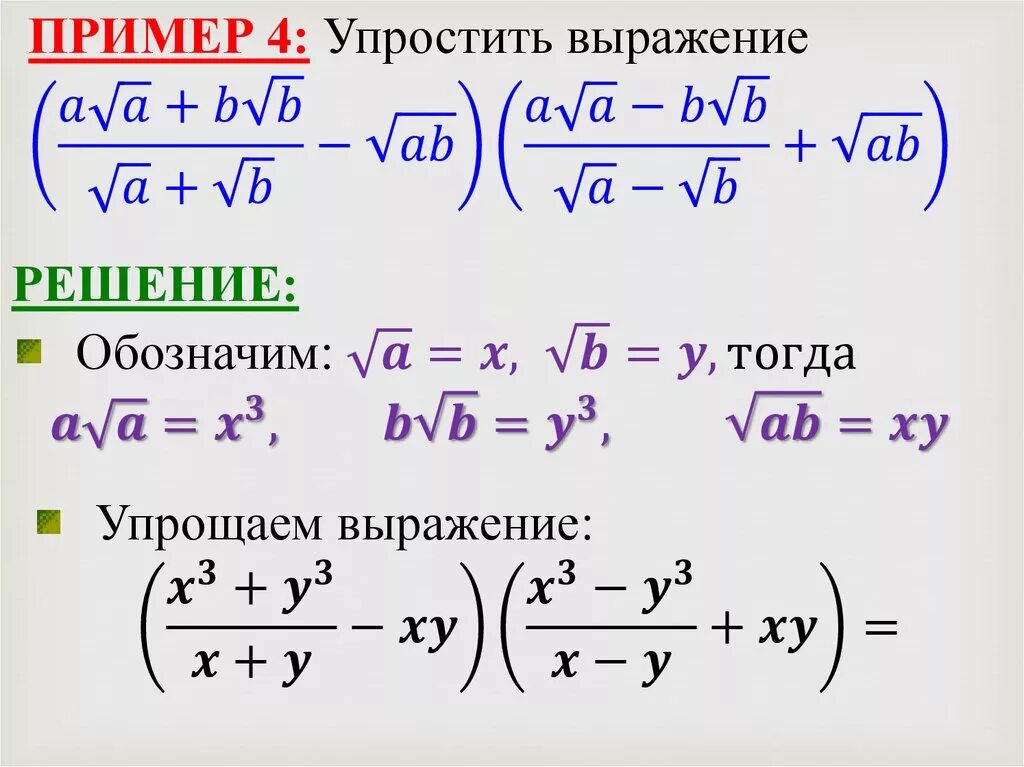 ПРИМЕР 4: Упростить выражение

$\left(\frac{a\sqrt{a}+b\sqrt{b}}{\sqrt{a}+\sqrt{b}}-\sqrt{ab}\right)\left(\frac{a\sqrt{a}-b\sqrt{b}}{\sqrt{a}-\sqrt{b}}+\sqrt{ab}\right)$

РЕШЕНИЕ:

Обозначим: $\sqrt{a}=x,\ \sqrt{b}=y,$ тогда

$a\sqrt{a}=x^3,\quad b\sqrt{b}=y^3,\quad \sqrt{ab}=xy$

Упрощаем выражение:

$\left(\frac{x^3+y^3}{x+y}-xy\right)\left(\frac{x^3-y^3}{x-y}+xy\right)=$